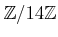 $\mathbb{Z}/14\mathbb{Z}$